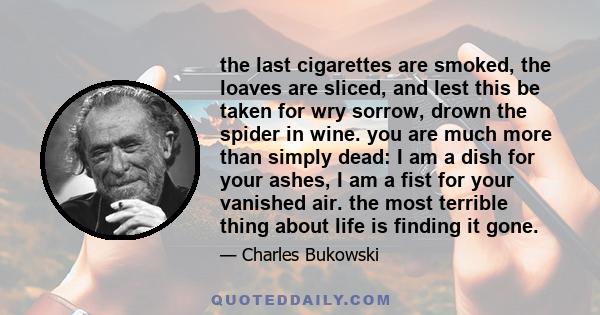 the last cigarettes are smoked, the loaves are sliced, and lest this be taken for wry sorrow, drown the spider in wine. you are much more than simply dead: I am a dish for your ashes, I am a fist for your vanished air. the most terrible thing about life is finding it gone.

— Charles Bukowski

QUOTEDDAILY.COM